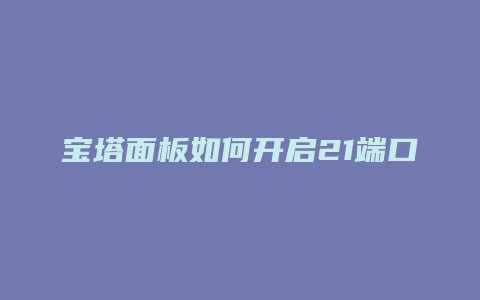 宝塔面板如何开启21端口